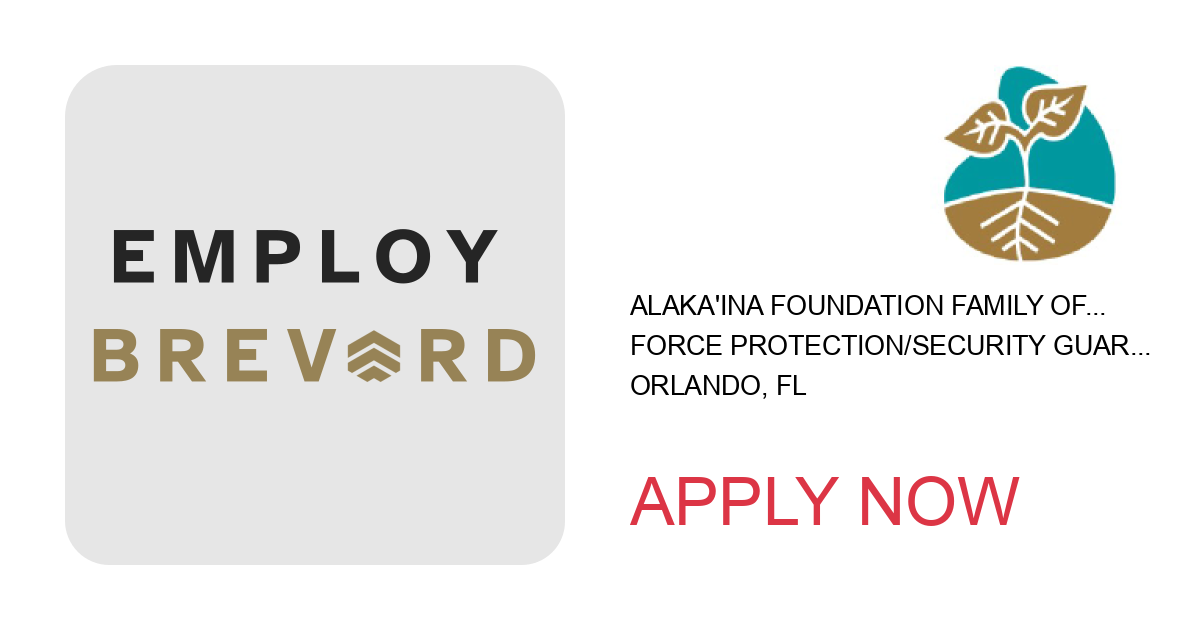 EMPLOY
BREVARD

ALAKA'INA FOUNDATION FAMILY OF...
FORCE PROTECTION/SECURITY GUAR...
ORLANDO, FL

APPLY NOW